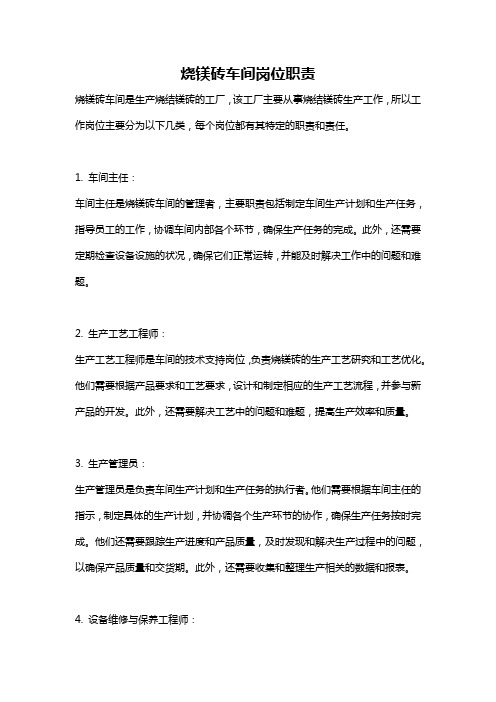 烧镁砖车间岗位职责

烧镁砖车间是生产烧结镁砖的工厂，该工厂主要从事烧结镁砖生产工作，所以工作岗位主要分为以下几类，每个岗位都有其特定的职责和责任。

1. 车间主任：

车间主任是烧镁砖车间的管理者，主要职责包括制定车间生产计划和生产任务，指导员工的工作，协调车间内部各个环节，确保生产任务的完成。此外，还需要定期检查设备设施的状况，确保它们正常运转，并能及时解决工作中的问题和难题。

2. 生产工艺工程师：

生产工艺工程师是车间的技术支持岗位，负责烧镁砖的生产工艺研究和工艺优化。他们需要根据产品要求和工艺要求，设计和制定相应的生产工艺流程，并参与新产品的开发。此外，还需要解决工艺中的问题和难题，提高生产效率和质量。

3. 生产管理员：

生产管理员是负责车间生产计划和生产任务的执行者。他们需要根据车间主任的指示，制定具体的生产计划，并协调各个生产环节的协作，确保生产任务按时完成。他们还需要跟踪生产进度和产品质量，及时发现和解决生产过程中的问题，以确保产品质量和交货期。此外，还需要收集和整理生产相关的数据和报表。

4. 设备维修与保养工程师：